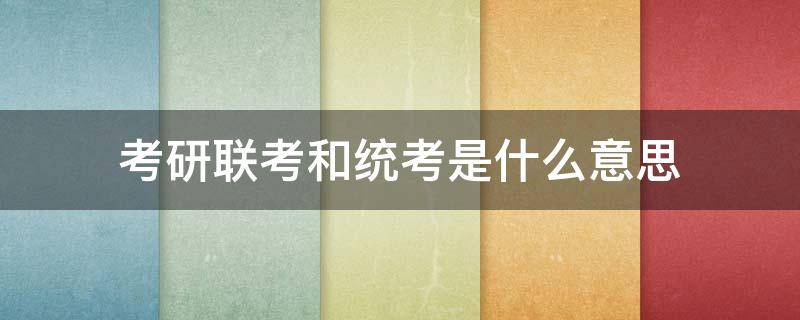 考研联考和统考是什么意思